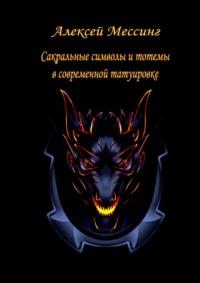 Алексей Мессинг

Сакральные символы и тотемы в современной татуировке